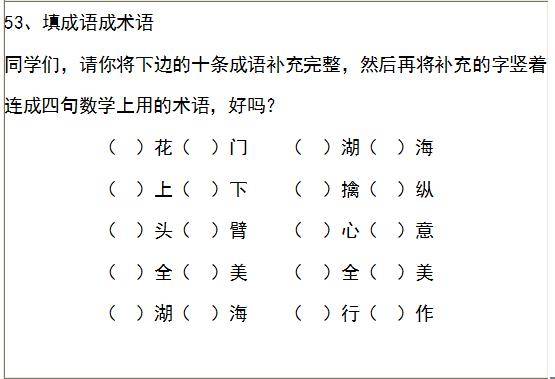 53、填成语成术语

同学们，请你将下边的十条成语补充完整，然后再将补充的字竖着连成四句数学上用的术语，好吗？

（ ）花（ ）门　（ ）湖（ ）海

（ ）上（ ）下　（ ）擒（ ）纵

（ ）头（ ）臂　（ ）心（ ）意

（ ）全（ ）美　（ ）全（ ）美

（ ）湖（ ）海　（ ）行（ ）作